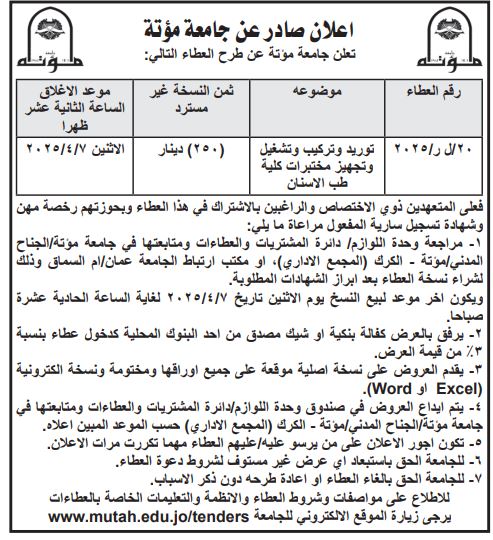 مؤتة

مؤتة

اعلان صادر عن جامعة مؤتة

تعلن جامعة مؤتة عن طرح العطاء التالي:

| رقم العطاء | موضوعه | ثمن النسخة غير مسترد | موعد الاغلاق الساعة الثانية عشر ظهرا |
|---|---|---|---|
| ٢٠/ل ر/٢٠٢٥ | توريد وتركيب وتشغيل وتجهيز مختبرات كلية طب الاسنان | (٢٥٠) دينار | الاثنين ٢٠٢٥/٤/٧ |

فعلى المتعهدين ذوي الاختصاص والراغبين بالاشتراك في هذا العطاء وبحوزتهم رخصة مهن وشهادة تسجيل سارية المفعول مراعاة ما يلي:

١- مراجعة وحدة اللوازم/ دائرة المشتريات والعطاءات ومتابعتها في جامعة مؤتة/الجناح المدني/مؤتة - الكرك (المجمع الاداري)، او مكتب ارتباط الجامعة عمان/ام السماق وذلك لشراء نسخة العطاء بعد ابراز الشهادات المطلوبة.

ويكون اخر موعد لبيع النسخ يوم الاثنين تاريخ ٢٠٢٥/٤/٧ لغاية الساعة الحادية عشرة صباحا.

٢- يرفق بالعرض كفالة بنكية او شيك مصدق من احد البنوك المحلية كدخول عطاء بنسبة ٣٪ من قيمة العرض.

٣- يقدم العروض على نسخة اصلية موقعة على جميع اوراقها ومختومة ونسخة الكترونية (Excel او Word).

٤- يتم ايداع العروض في صندوق وحدة اللوازم/دائرة المشتريات والعطاءات ومتابعتها في جامعة مؤتة/الجناح المدني/مؤتة - الكرك (المجمع الاداري) حسب الموعد المبين اعلاه.

٥- تكون اجور الاعلان على من يرسو عليه/عليهم العطاء مهما تكررت مرات الاعلان.

٦- للجامعة الحق باستبعاد اي عرض غير مستوف لشروط دعوة العطاء.

٧- للجامعة الحق بالغاء العطاء او اعادة طرحه دون ذكر الاسباب.

للاطلاع على مواصفات وشروط العطاء والانظمة والتعليمات الخاصة بالعطاءات يرجى زيارة الموقع الالكتروني للجامعة www.mutah.edu.jo/tenders